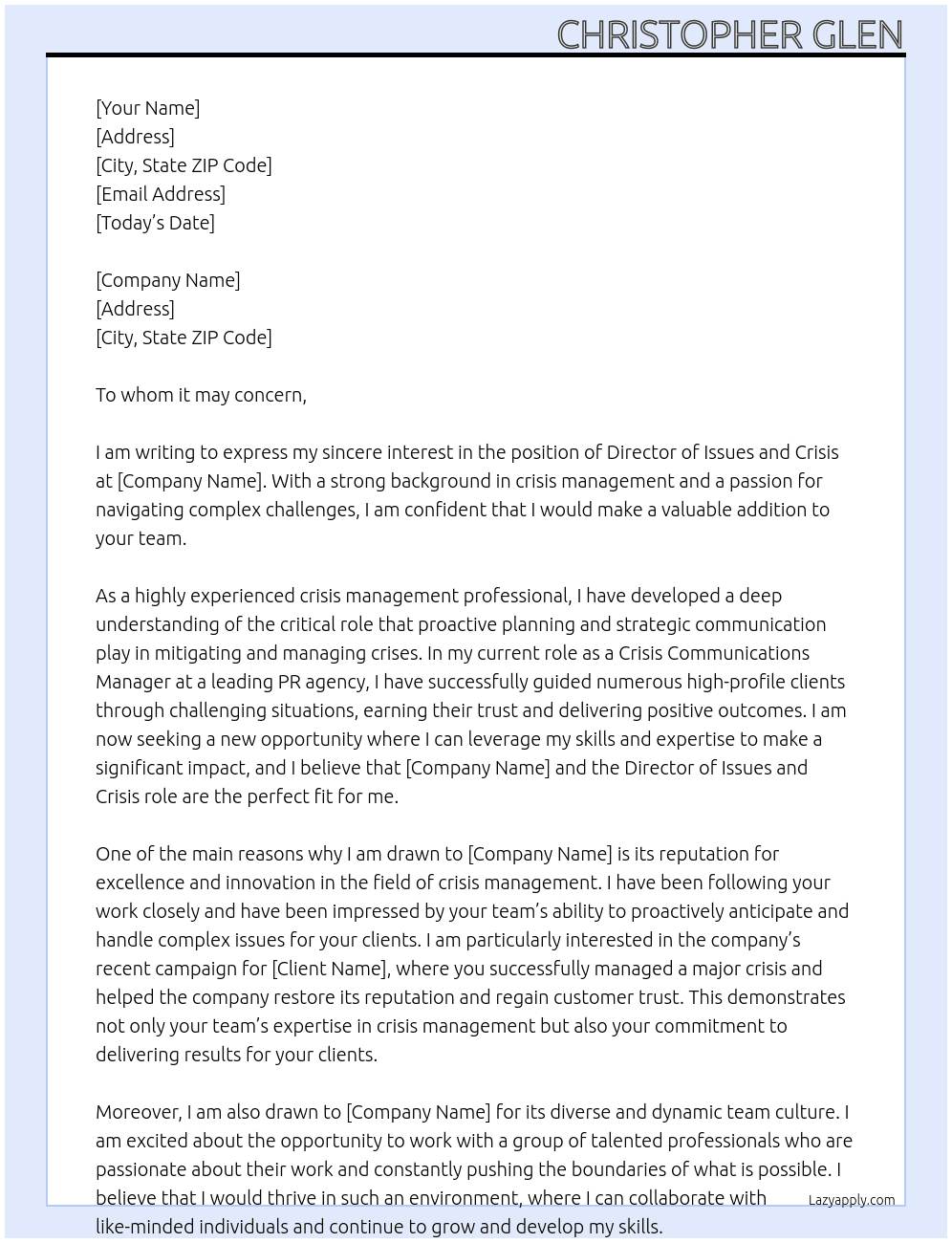 CHRISTOPHER GLEN

[Your Name]
[Address]
[City, State ZIP Code]
[Email Address]
[Today's Date]

[Company Name]
[Address]
[City, State ZIP Code]

To whom it may concern,

I am writing to express my sincere interest in the position of Director of Issues and Crisis at [Company Name]. With a strong background in crisis management and a passion for navigating complex challenges, I am confident that I would make a valuable addition to your team.

As a highly experienced crisis management professional, I have developed a deep understanding of the critical role that proactive planning and strategic communication play in mitigating and managing crises. In my current role as a Crisis Communications Manager at a leading PR agency, I have successfully guided numerous high-profile clients through challenging situations, earning their trust and delivering positive outcomes. I am now seeking a new opportunity where I can leverage my skills and expertise to make a significant impact, and I believe that [Company Name] and the Director of Issues and Crisis role are the perfect fit for me.

One of the main reasons why I am drawn to [Company Name] is its reputation for excellence and innovation in the field of crisis management. I have been following your work closely and have been impressed by your team's ability to proactively anticipate and handle complex issues for your clients. I am particularly interested in the company's recent campaign for [Client Name], where you successfully managed a major crisis and helped the company restore its reputation and regain customer trust. This demonstrates not only your team's expertise in crisis management but also your commitment to delivering results for your clients.

Moreover, I am also drawn to [Company Name] for its diverse and dynamic team culture. I am excited about the opportunity to work with a group of talented professionals who are passionate about their work and constantly pushing the boundaries of what is possible. I believe that I would thrive in such an environment, where I can collaborate with like-minded individuals and continue to grow and develop my skills.

Lazyapply.com